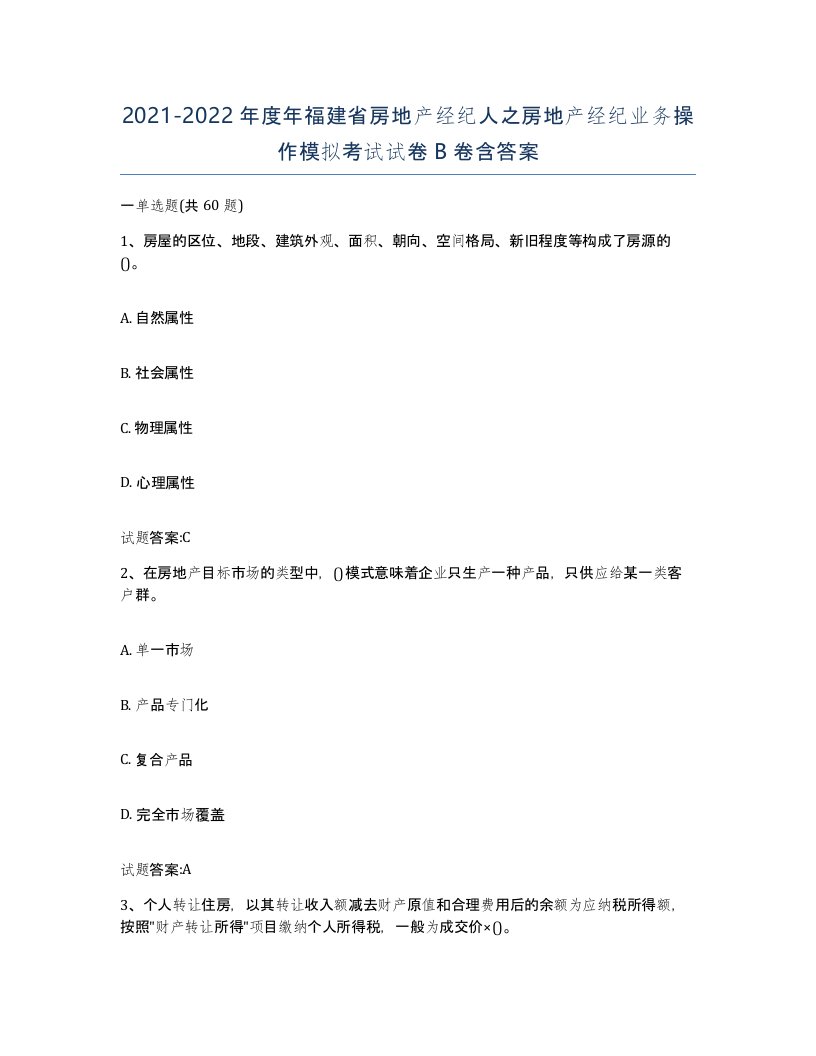 2021-2022年度年福建省房地产经纪人之房地产经纪业务操作模拟考试试卷B卷含答案

一单选题(共60题)

1、房屋的区位、地段、建筑外观、面积、朝向、空间格局、新旧程度等构成了房源的()。

A. 自然属性

B. 社会属性

C. 物理属性

D. 心理属性

试题答案:C

2、在房地产目标市场的类型中，()模式意味着企业只生产一种产品，只供应给某一类客户群。

A. 单一市场

B. 产品专门化

C. 复合产品

D. 完全市场覆盖

试题答案:A

3、个人转让住房，以其转让收入额减去财产原值和合理费用后的余额为应纳税所得额，按照"财产转让所得"项目缴纳个人所得税，一般为成交价×()。